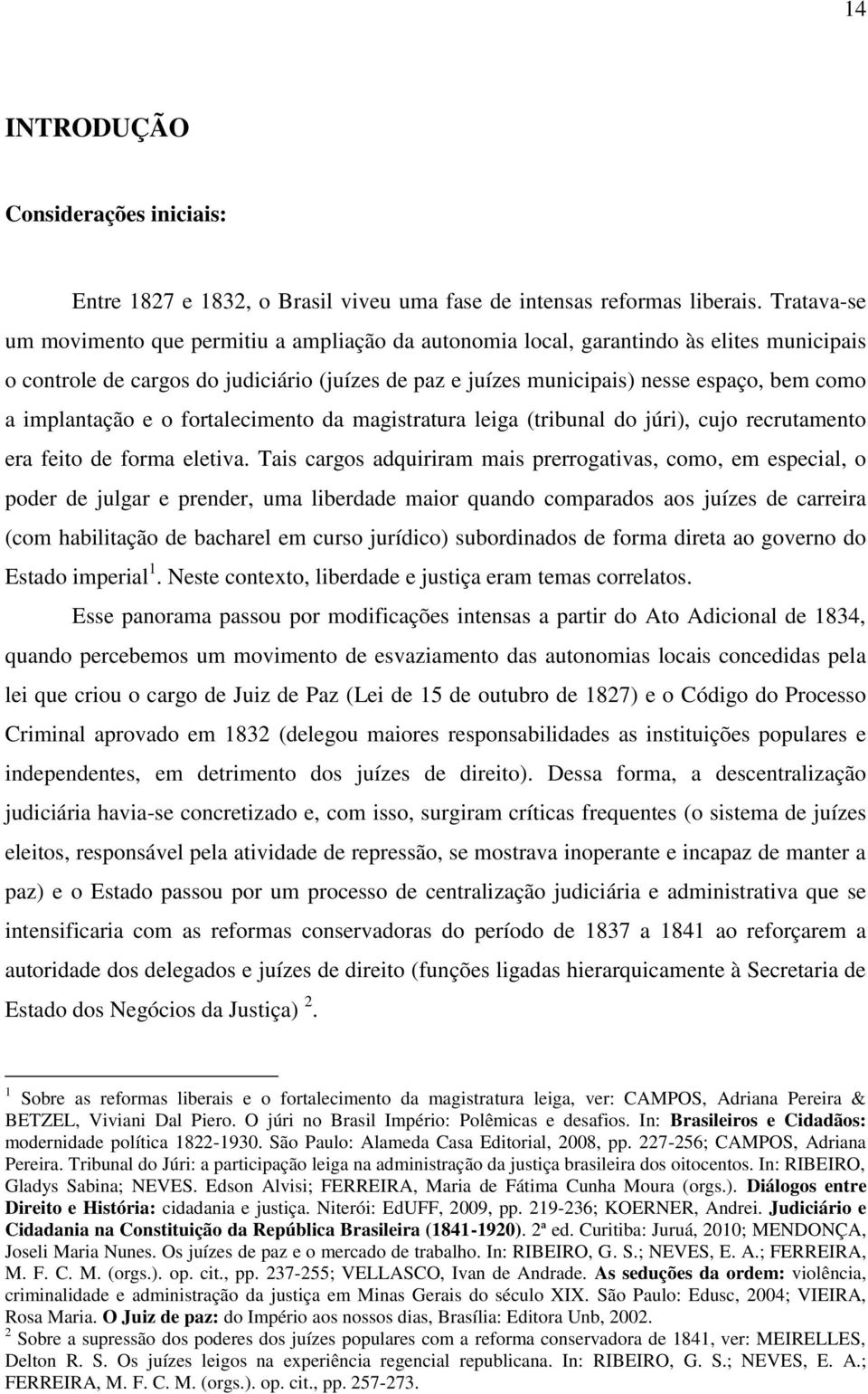 14

INTRODUÇÃO

Considerações iniciais:

Entre 1827 e 1832, o Brasil viveu uma fase de intensas reformas liberais. Tratava-se um movimento que permitiu a ampliação da autonomia local, garantindo às elites municipais o controle de cargos do judiciário (juízes de paz e juízes municipais) nesse espaço, bem como a implantação e o fortalecimento da magistratura leiga (tribunal do júri), cujo recrutamento era feito de forma eletiva. Tais cargos adquiriram mais prerrogativas, como, em especial, o poder de julgar e prender, uma liberdade maior quando comparados aos juízes de carreira (com habilitação de bacharel em curso jurídico) subordinados de forma direta ao governo do Estado imperial$^1$. Neste contexto, liberdade e justiça eram temas correlatos.

Esse panorama passou por modificações intensas a partir do Ato Adicional de 1834, quando percebemos um movimento de esvaziamento das autonomias locais concedidas pela lei que criou o cargo de Juiz de Paz (Lei de 15 de outubro de 1827) e o Código do Processo Criminal aprovado em 1832 (delegou maiores responsabilidades as instituições populares e independentes, em detrimento dos juízes de direito). Dessa forma, a descentralização judiciária havia-se concretizado e, com isso, surgiram críticas frequentes (o sistema de juízes eleitos, responsável pela atividade de repressão, se mostrava inoperante e incapaz de manter a paz) e o Estado passou por um processo de centralização judiciária e administrativa que se intensificaria com as reformas conservadoras do período de 1837 a 1841 ao reforçarem a autoridade dos delegados e juízes de direito (funções ligadas hierarquicamente à Secretaria de Estado dos Negócios da Justiça) $^2$.

$^1$ Sobre as reformas liberais e o fortalecimento da magistratura leiga, ver: CAMPOS, Adriana Pereira & BETZEL, Viviani Dal Piero. O júri no Brasil Império: Polêmicas e desafios. In: Brasileiros e Cidadãos: modernidade política 1822-1930. São Paulo: Alameda Casa Editorial, 2008, pp. 227-256; CAMPOS, Adriana Pereira. Tribunal do Júri: a participação leiga na administração da justiça brasileira dos oitocentos. In: RIBEIRO, Gladys Sabina; NEVES. Edson Alvisi; FERREIRA, Maria de Fátima Cunha Moura (orgs.). Diálogos entre Direito e História: cidadania e justiça. Niterói: EdUFF, 2009, pp. 219-236; KOERNER, Andrei. Judiciário e Cidadania na Constituição da República Brasileira (1841-1920). 2ª ed. Curitiba: Juruá, 2010; MENDONÇA, Joseli Maria Nunes. Os juízes de paz e o mercado de trabalho. In: RIBEIRO, G. S.; NEVES, E. A.; FERREIRA, M. F. C. M. (orgs.). op. cit., pp. 237-255; VELLASCO, Ivan de Andrade. As seduções da ordem: violência, criminalidade e administração da justiça em Minas Gerais do século XIX. São Paulo: Edusc, 2004; VIEIRA, Rosa Maria. O Juiz de paz: do Império aos nossos dias, Brasília: Editora Unb, 2002.
$^2$ Sobre a supressão dos poderes dos juízes populares com a reforma conservadora de 1841, ver: MEIRELLES, Delton R. S. Os juízes leigos na experiência regencial republicana. In: RIBEIRO, G. S.; NEVES, E. A.; FERREIRA, M. F. C. M. (orgs.). op. cit., pp. 257-273.